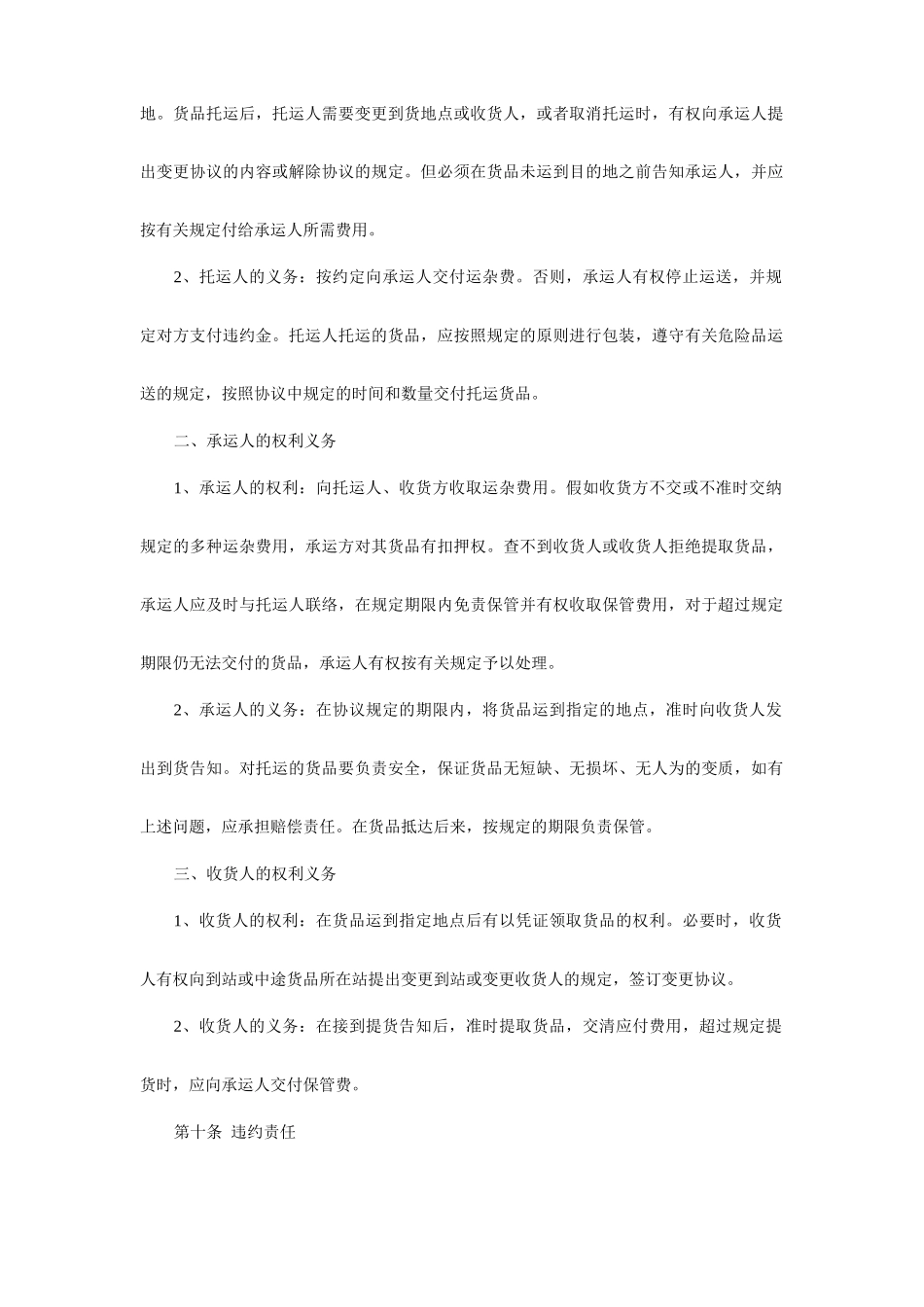 地。货品托运后，托运人需要变更到货地点或收货人，或者取消托运时，有权向承运人提出变更协议的内容或解除协议的规定。但必须在货品未运到目的地之前告知承运人，并应按有关规定付给承运人所需费用。

2、托运人的义务：按约定向承运人交付运杂费。否则，承运人有权停止运送，并规定对方支付违约金。托运人托运的货品，应按照规定的原则进行包装，遵守有关危险品运送的规定，按照协议中规定的时间和数量交付托运货品。

二、承运人的权利义务

1、承运人的权利：向托运人、收货方收取运杂费用。假如收货方不交或不准时交纳规定的多种运杂费用，承运方对其货品有扣押权。查不到收货人或收货人拒绝提取货品，承运人应及时与托运人联络，在规定期限内免责保管并有权收取保管费用，对于超过规定期限仍无法交付的货品，承运人有权按有关规定予以处理。

2、承运人的义务：在协议规定的期限内，将货品运到指定的地点，准时向收货人发出到货告知。对托运的货品要负责安全，保证货品无短缺、无损坏、无人为的变质，如有上述问题，应承担赔偿责任。在货品抵达后来，按规定的期限负责保管。

三、收货人的权利义务

1、收货人的权利：在货品运到指定地点后有以凭证领取货品的权利。必要时，收货人有权向到站或中途货品所在站提出变更到站或变更收货人的规定，签订变更协议。

2、收货人的义务：在接到提货告知后，准时提取货品，交清应付费用，超过规定提货时，应向承运人交付保管费。

第十条 违约责任